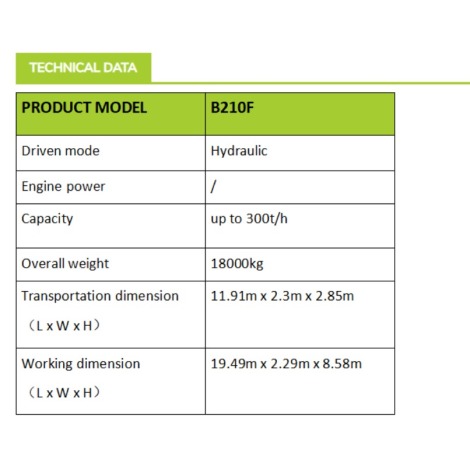 TECHNICAL DATA

| PRODUCT MODEL | B210F |
|---|---|
| Driven mode | Hydraulic |
| Engine power | / |
| Capacity | up to 300t/h |
| Overall weight | 18000kg |
| Transportation dimension （L x W x H） | 11.91m x 2.3m x 2.85m |
| Working dimension （L x W x H） | 19.49m x 2.29m x 8.58m |